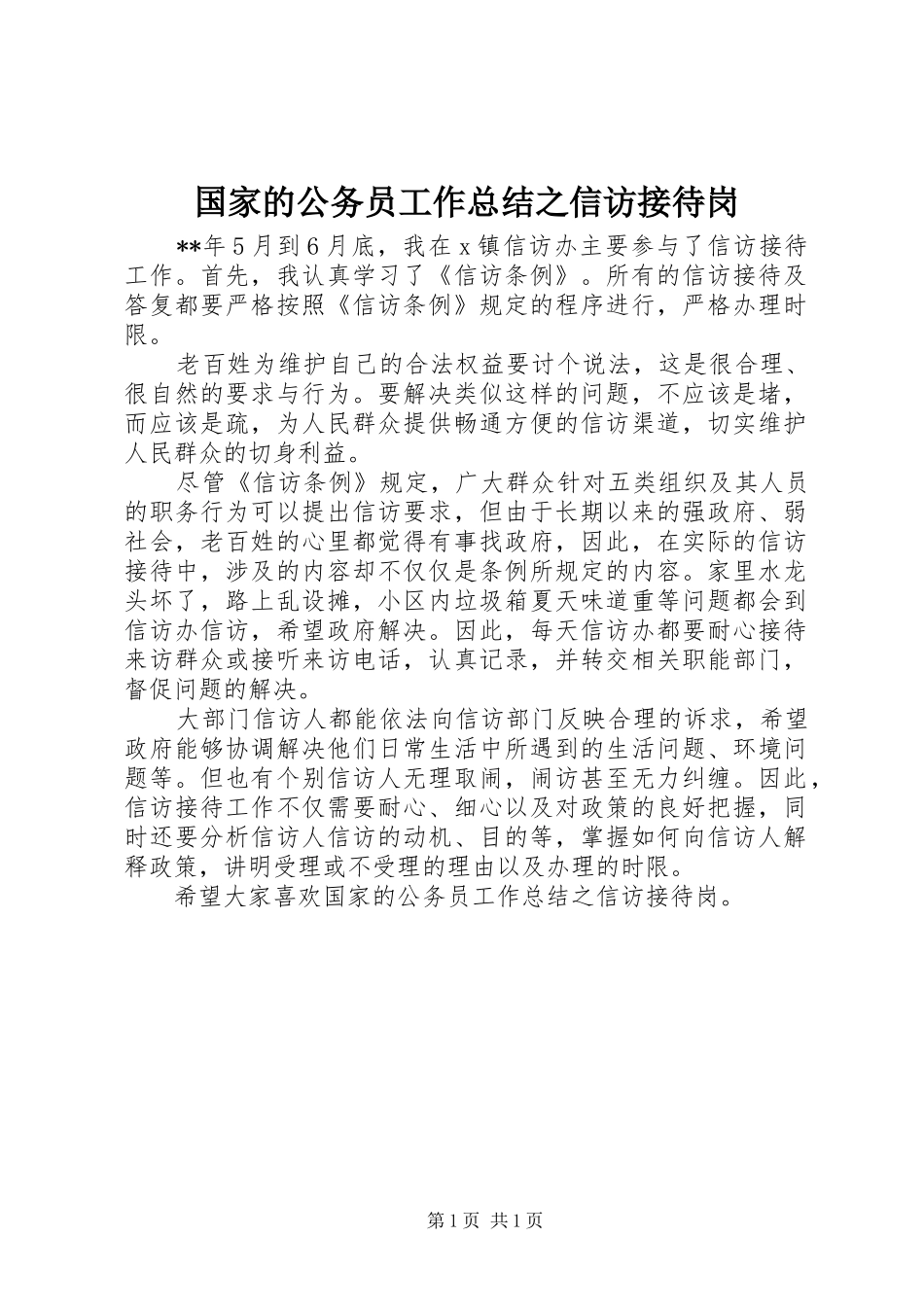 国家的公务员工作总结之信访接待岗

**年5月到6月底，我在x镇信访办主要参与了信访接待工作。首先，我认真学习了《信访条例》。所有的信访接待及答复都要严格按照《信访条例》规定的程序进行，严格办理时限。

老百姓为维护自己的合法权益要讨个说法，这是很合理、很自然的要求与行为。要解决类似这样的问题，不应该是堵，而应该是疏，为人民群众提供畅通方便的信访渠道，切实维护人民群众的切身利益。

尽管《信访条例》规定，广大群众针对五类组织及其人员的职务行为可以提出信访要求，但由于长期以来的强政府、弱社会，老百姓的心里都觉得有事找政府，因此，在实际的信访接待中，涉及的内容却不仅仅是条例所规定的内容。家里水龙头坏了，路上乱设摊，小区内垃圾箱夏天味道重等问题都会到信访办信访，希望政府解决。因此，每天信访办都要耐心接待来访群众或接听来访电话，认真记录，并转交相关职能部门，督促问题的解决。

大部门信访人都能依法向信访部门反映合理的诉求，希望政府能够协调解决他们日常生活中所遇到的生活问题、环境问题等。但也有个别信访人无理取闹，闹访甚至无力纠缠。因此，信访接待工作不仅需要耐心、细心以及对政策的良好把握，同时还要分析信访人信访的动机、目的等，掌握如何向信访人解释政策，讲明受理或不受理的理由以及办理的时限。

希望大家喜欢国家的公务员工作总结之信访接待岗。

第1页 共1页